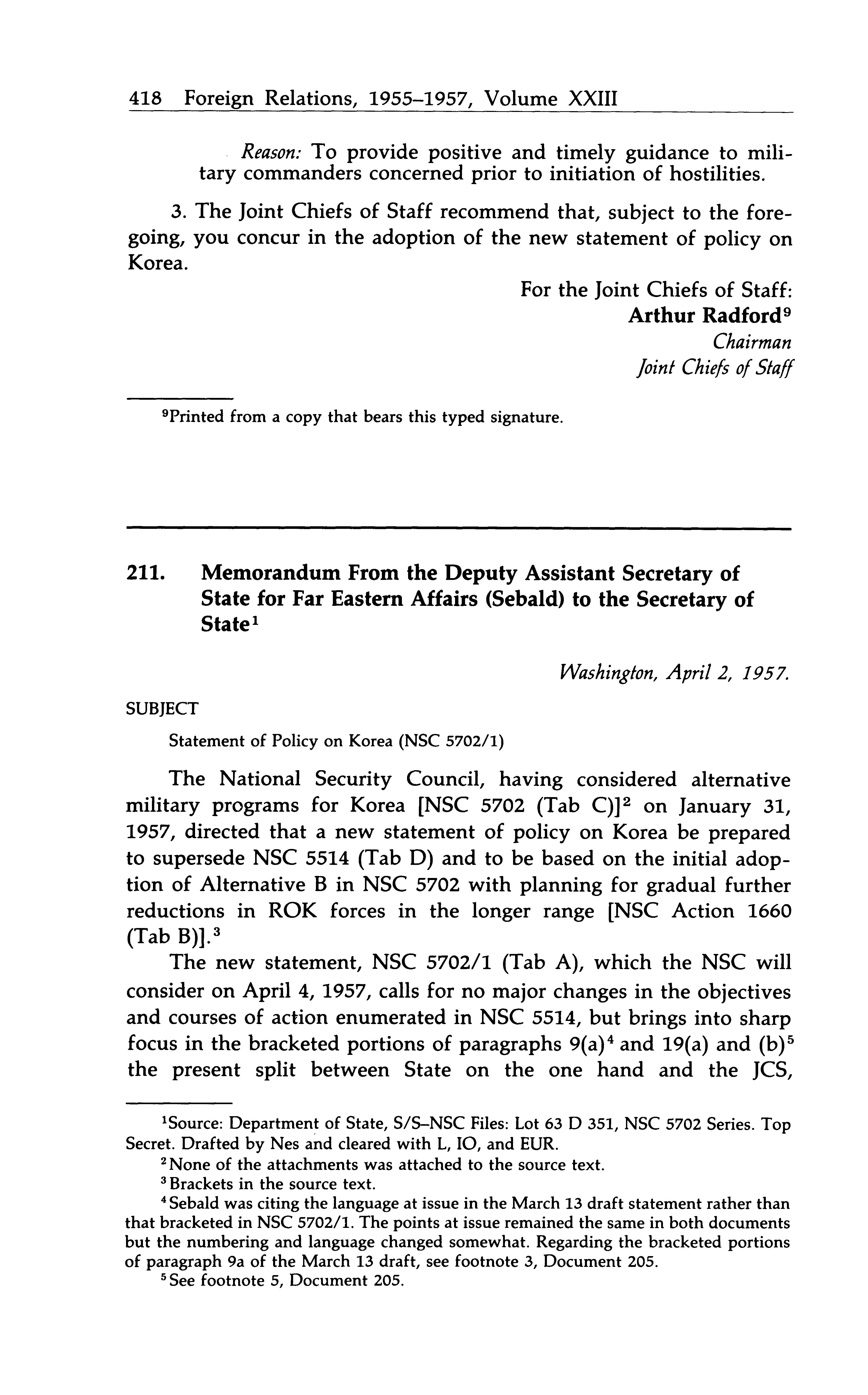 418 Foreign Relations, 1955–1957, Volume XXIII

Reason: To provide positive and timely guidance to military commanders concerned prior to initiation of hostilities.

3. The Joint Chiefs of Staff recommend that, subject to the foregoing, you concur in the adoption of the new statement of policy on Korea.

For the Joint Chiefs of Staff:
Arthur Radford$^9$
Chairman
Joint Chiefs of Staff

$^9$Printed from a copy that bears this typed signature.

211. Memorandum From the Deputy Assistant Secretary of State for Far Eastern Affairs (Sebald) to the Secretary of State$^1$

Washington, April 2, 1957.

SUBJECT

Statement of Policy on Korea (NSC 5702/1)

The National Security Council, having considered alternative military programs for Korea [NSC 5702 (Tab C)]$^2$ on January 31, 1957, directed that a new statement of policy on Korea be prepared to supersede NSC 5514 (Tab D) and to be based on the initial adoption of Alternative B in NSC 5702 with planning for gradual further reductions in ROK forces in the longer range [NSC Action 1660 (Tab B)].$^3$

The new statement, NSC 5702/1 (Tab A), which the NSC will consider on April 4, 1957, calls for no major changes in the objectives and courses of action enumerated in NSC 5514, but brings into sharp focus in the bracketed portions of paragraphs 9(a)$^4$ and 19(a) and (b)$^5$ the present split between State on the one hand and the JCS,

$^1$Source: Department of State, S/S–NSC Files: Lot 63 D 351, NSC 5702 Series. Top Secret. Drafted by Nes and cleared with L, IO, and EUR.

$^2$None of the attachments was attached to the source text.

$^3$Brackets in the source text.

$^4$Sebald was citing the language at issue in the March 13 draft statement rather than that bracketed in NSC 5702/1. The points at issue remained the same in both documents but the numbering and language changed somewhat. Regarding the bracketed portions of paragraph 9a of the March 13 draft, see footnote 3, Document 205.

$^5$See footnote 5, Document 205.